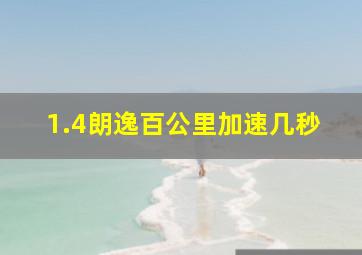 1.4朗逸百公里加速几秒